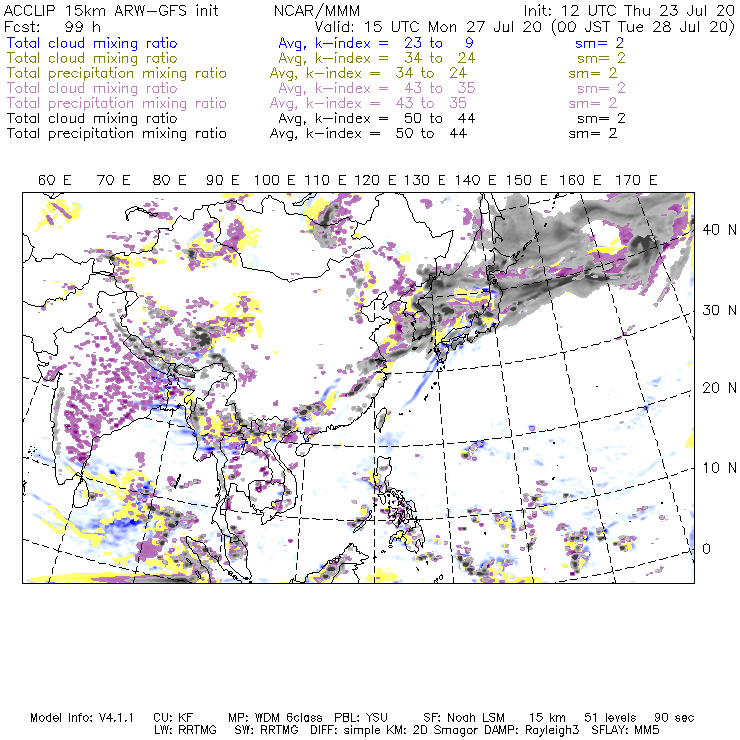 ACCLIP 15km ARW-GFS init NCAR/MMM Init: 12 UTC Thu 23 Jul 20
Fcst: 99 h Valid: 15 UTC Mon 27 Jul 20 (00 JST Tue 28 Jul 20)
Total cloud mixing ratio Avg, k-index = 23 to 9 sm= 2
Total cloud mixing ratio Avg, k-index = 34 to 24 sm= 2
Total precipitation mixing ratio Avg, k-index = 34 to 24 sm= 2
Total cloud mixing ratio Avg, k-index = 43 to 35 sm= 2
Total precipitation mixing ratio Avg, k-index = 43 to 35 sm= 2
Total cloud mixing ratio Avg, k-index = 50 to 44 sm= 2
Total precipitation mixing ratio Avg, k-index = 50 to 44 sm= 2

60 E 70 E 80 E 90 E 100 E 110 E 120 E 130 E 140 E 150 E 160 E 170 E

40 N
30 N
20 N
10 N
0

Model Info: V4.1.1 CU: KF MP: WDM 6class PBL: YSU SF: Noah LSM 15 km 51 levels 90 sec
LW: RRTMG SW: RRTMG DIFF: simple KM: 2D Smagor DAMP: Rayleigh3 SFLAY: MM5